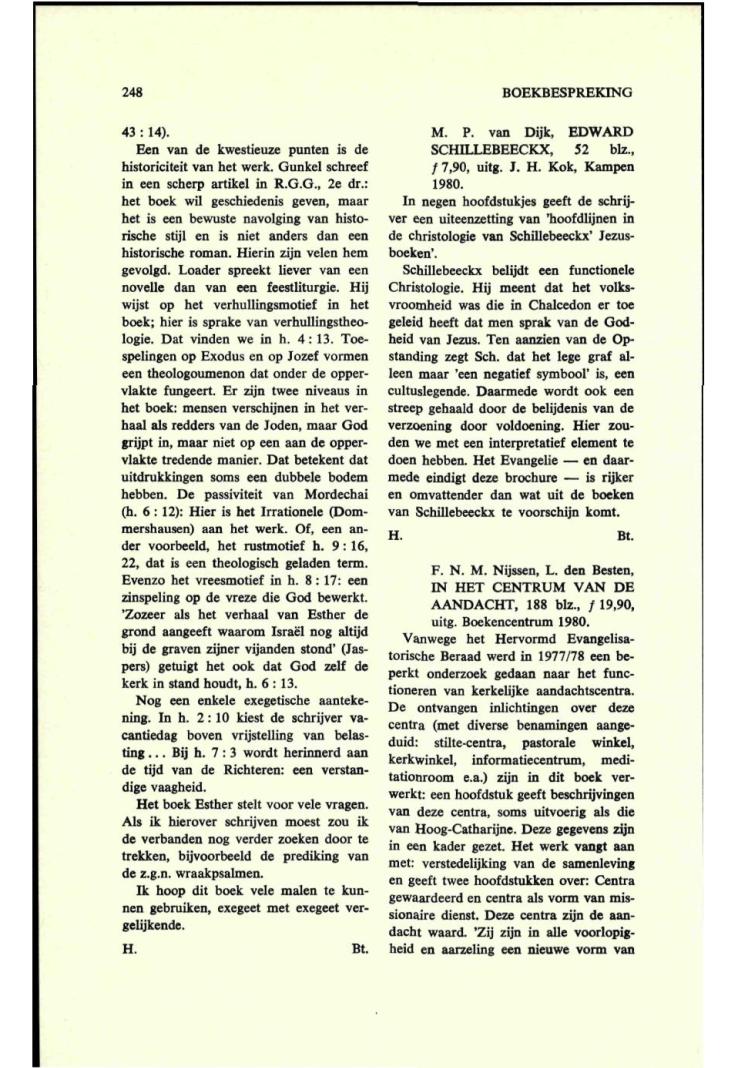 248

BOEKBESPREKING

43 : 14).

Een van de kwestieuze punten is de historiciteit van het werk. Gunkel schreef in een scherp artikel in R.G.G., 2e dr.: het boek wil geschiedenis geven, maar het is een bewuste navolging van historische stijl en is niet anders dan een historische roman. Hierin zijn velen hem gevolgd. Loader spreekt liever van een novelle dan van een feestliturgie. Hij wijst op het verhullingsmotief in het boek; hier is sprake van verhullingstheologie. Dat vinden we in h. 4 : 13. Toespelingen op Exodus en op Jozef vormen een theologoumenon dat onder de oppervlakte fungeert. Er zijn twee niveaus in het boek: mensen verschijnen in het verhaal als redders van de Joden, maar God grijpt in, maar niet op een aan de oppervlakte tredende manier. Dat betekent dat uitdrukkingen soms een dubbele bodem hebben. De passiviteit van Mordechai (h. 6 : 12): Hier is het Irrationele (Dommershausen) aan het werk. Of, een ander voorbeeld, het rustmotief h. 9 : 16, 22, dat is een theologisch geladen term. Evenzo het vreesmotief in h. 8 : 17: een zinspeling op de vreze die God bewerkt. 'Zozeer als het verhaal van Esther de grond aangeeft waarom Israël nog altijd bij de graven zijner vijanden stond' (Jaspers) getuigt het ook dat God zelf de kerk in stand houdt, h. 6 : 13.

Nog een enkele exegetische aantekening. In h. 2 : 10 kiest de schrijver vacantiedag boven vrijstelling van belasting . . . Bij h. 7 : 3 wordt herinnerd aan de tijd van de Richteren: een verstandige vaagheid.

Het boek Esther stelt voor vele vragen. Als ik hierover schrijven moest zou ik de verbanden nog verder zoeken door te trekken, bijvoorbeeld de prediking van de z.g.n. wraakpsalmen.

Ik hoop dit boek vele malen te kunnen gebruiken, exegeet met exegeet vergelijkende.

H. Bt.

M. P. van Dijk, EDWARD SCHILLEBEECKX, 52 blz., ƒ 7,90, uitg. J. H. Kok, Kampen 1980.

In negen hoofdstukjes geeft de schrijver een uiteenzetting van 'hoofdlijnen in de christologie van Schillebeeckx' Jezusboeken'.

Schillebeeckx belijdt een functionele Christologie. Hij meent dat het volksvroomheid was die in Chalcedon er toe geleid heeft dat men sprak van de Godheid van Jezus. Ten aanzien van de Opstanding zegt Sch. dat het lege graf alleen maar 'een negatief symbool' is, een cultuslegende. Daarmede wordt ook een streep gehaald door de belijdenis van de verzoening door voldoening. Hier zouden we met een interpretatief element te doen hebben. Het Evangelie — en daarmede eindigt deze brochure — is rijker en omvattender dan wat uit de boeken van Schillebeeckx te voorschijn komt.

H. Bt.

F. N. M. Nijssen, L. den Besten, IN HET CENTRUM VAN DE AANDACHT, 188 blz., ƒ 19,90, uitg. Boekencentrum 1980.

Vanwege het Hervormd Evangelisatorische Beraad werd in 1977/78 een beperkt onderzoek gedaan naar het functioneren van kerkelijke aandachtscentra. De ontvangen inlichtingen over deze centra (met diverse benamingen aangeduid: stilte-centra, pastorale winkel, kerkwinkel, informatiecentrum, meditationroom e.a.) zijn in dit boek verwerkt: een hoofdstuk geeft beschrijvingen van deze centra, soms uitvoerig als die van Hoog-Catharijne. Deze gegevens zijn in een kader gezet. Het werk vangt aan met: verstedelijking van de samenleving en geeft twee hoofdstukken over: Centra gewaardeerd en centra als vorm van missionaire dienst. Deze centra zijn de aandacht waard. 'Zij zijn in alle voorlopigheid en aarzeling een nieuwe vorm van